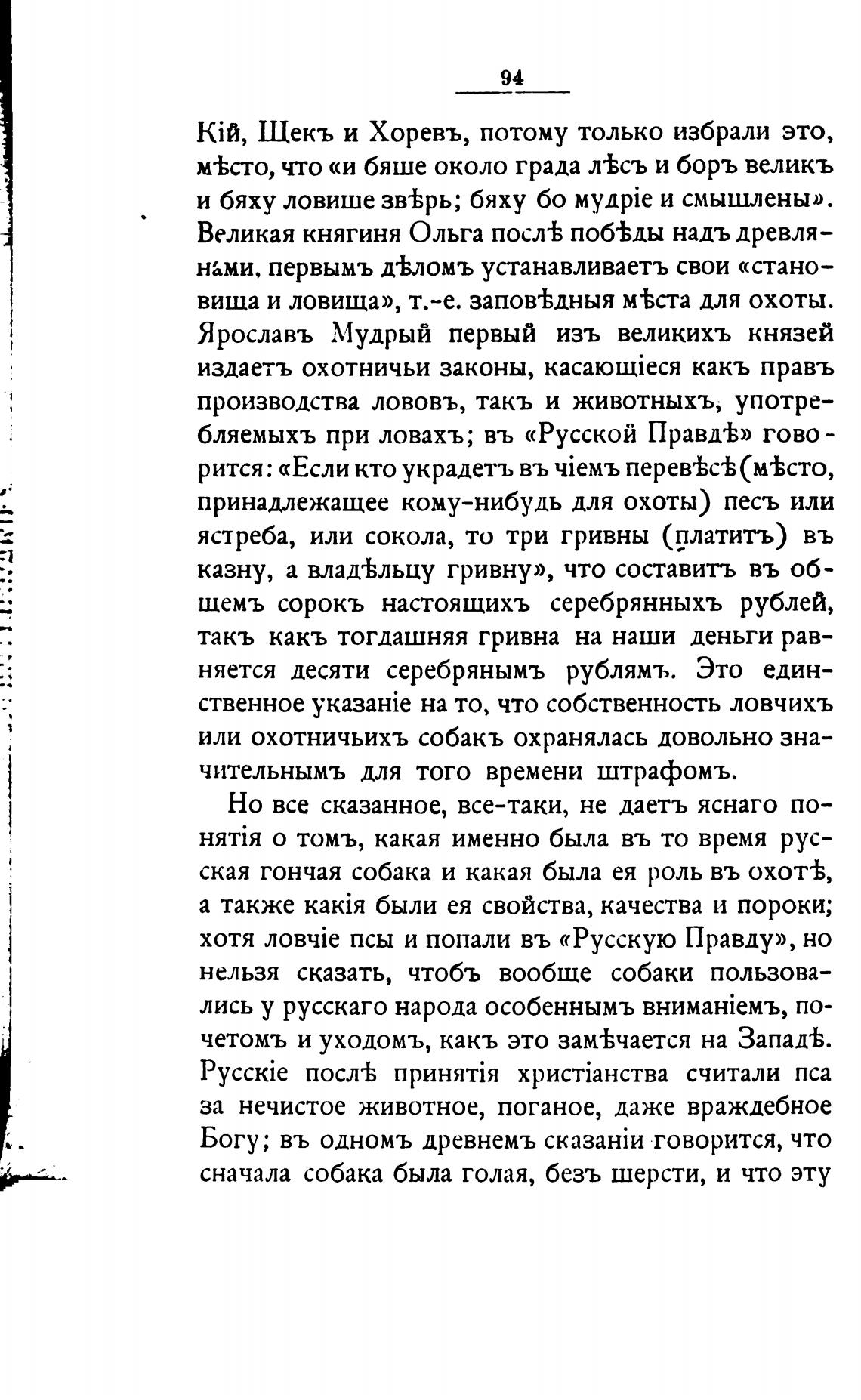 94

Кій, Щекъ и Хоревъ, потому только избрали это, мѣсто, что «и бяше около града лѣсъ и боръ великъ и бяху ловише звѣрь; бяху бо мудріе и смышлены». Великая княгиня Ольга послѣ побѣды надъ древлянами, первымъ дѣломъ устанавливаетъ свои «становища и ловища», т.-е. заповѣдныя мѣста для охоты. Ярославъ Мудрый первый изъ великихъ князей издаетъ охотничьи законы, касающіеся какъ правъ производства лововъ, такъ и животныхъ, употребляемыхъ при ловахъ; въ «Русской Правдѣ» говорится: «Если кто украдетъ въ чіемъ перевѣсѣ (мѣсто, принадлежащее кому-нибудь для охоты) песъ или ястреба, или сокола, то три гривны (платитъ) въ казну, а владѣльцу гривну», что составитъ въ общемъ сорокъ настоящихъ серебрянныхъ рублей, такъ какъ тогдашняя гривна на наши деньги равняется десяти серебрянымъ рублямъ. Это единственное указаніе на то, что собственность ловчихъ или охотничьихъ собакъ охранялась довольно значительнымъ для того времени штрафомъ.

Но все сказанное, все-таки, не даетъ яснаго понятія о томъ, какая именно была въ то время русская гончая собака и какая была ея роль въ охотѣ, а также какія были ея свойства, качества и пороки; хотя ловчіе псы и попали въ «Русскую Правду», но нельзя сказать, чтобъ вообще собаки пользовались у русскаго народа особеннымъ вниманіемъ, почетомъ и уходомъ, какъ это замѣчается на Западѣ. Русскіе послѣ принятія христіанства считали пса за нечистое животное, поганое, даже враждебное Богу; въ одномъ древнемъ сказаніи говорится, что сначала собака была голая, безъ шерсти, и что эту